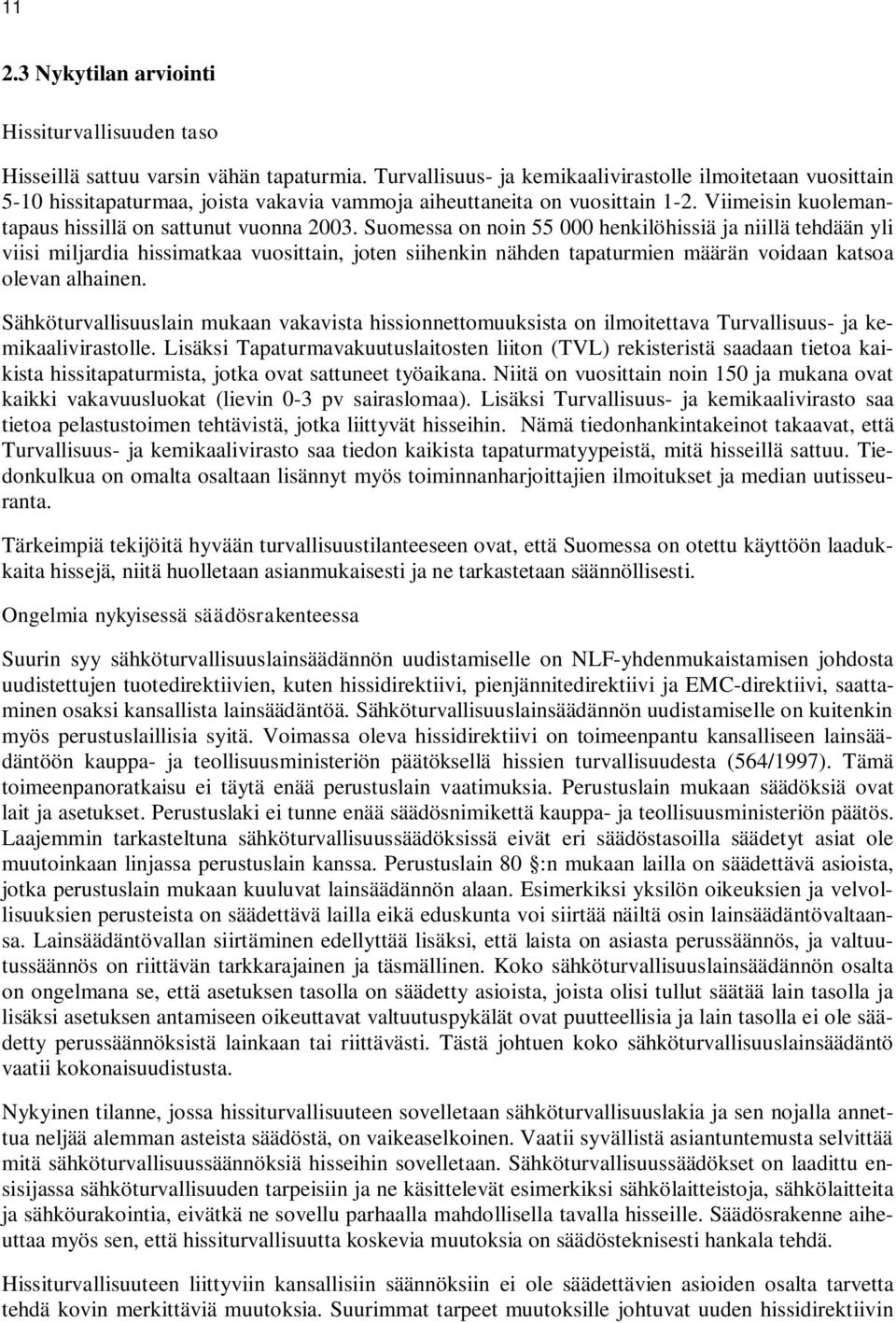 11

2.3 Nykytilan arviointi

Hissiturvallisuuden taso

Hisseillä sattuu varsin vähän tapaturmia. Turvallisuus- ja kemikaalivirastolle ilmoitetaan vuosittain 5-10 hissitapaturmaa, joista vakavia vammoja aiheuttaneita on vuosittain 1-2. Viimeisin kuolemantapaus hissillä on sattunut vuonna 2003. Suomessa on noin 55 000 henkilöhissiä ja niillä tehdään yli viisi miljardia hissimatkaa vuosittain, joten siihenkin nähden tapaturmien määrän voidaan katsoa olevan alhainen.

Sähköturvallisuuslain mukaan vakavista hissionnettomuuksista on ilmoitettava Turvallisuus- ja kemikaalivirastolle. Lisäksi Tapaturmavakuutuslaitosten liiton (TVL) rekisteristä saadaan tietoa kaikista hissitapaturmista, jotka ovat sattuneet työaikana. Niitä on vuosittain noin 150 ja mukana ovat kaikki vakavuusluokat (lievin 0-3 pv sairaslomaa). Lisäksi Turvallisuus- ja kemikaalivirasto saa tietoa pelastustoimen tehtävistä, jotka liittyvät hisseihin. Nämä tiedonhankintakeinot takaavat, että Turvallisuus- ja kemikaalivirasto saa tiedon kaikista tapaturmatyypeistä, mitä hisseillä sattuu. Tiedonkulkua on omalta osaltaan lisännyt myös toiminnanharjoittajien ilmoitukset ja median uutisseuranta.

Tärkeimpiä tekijöitä hyvään turvallisuustilanteeseen ovat, että Suomessa on otettu käyttöön laadukkaita hissejä, niitä huolletaan asianmukaisesti ja ne tarkastetaan säännöllisesti.

Ongelmia nykyisessä säädösrakenteessa

Suurin syy sähköturvallisuuslainsäädännön uudistamiselle on NLF-yhdenmukaistamisen johdosta uudistettujen tuotedirektiivien, kuten hissidirektiivi, pienjännitedirektiivi ja EMC-direktiivi, saattaminen osaksi kansallista lainsäädäntöä. Sähköturvallisuuslainsäädännön uudistamiselle on kuitenkin myös perustuslaillisia syitä. Voimassa oleva hissidirektiivi on toimeenpantu kansalliseen lainsäädäntöön kauppa- ja teollisuusministeriön päätöksellä hissien turvallisuudesta (564/1997). Tämä toimeenpanoratkaisu ei täytä enää perustuslain vaatimuksia. Perustuslain mukaan säädöksiä ovat lait ja asetukset. Perustuslaki ei tunne enää säädösnimikettä kauppa- ja teollisuusministeriön päätös. Laajemmin tarkasteltuna sähköturvallisuussäädöksissä eivät eri säädöstasoilla säädetyt asiat ole muutoinkaan linjassa perustuslain kanssa. Perustuslain 80 :n mukaan lailla on säädettävä asioista, jotka perustuslain mukaan kuuluvat lainsäädännön alaan. Esimerkiksi yksilön oikeuksien ja velvollisuuksien perusteista on säädettävä lailla eikä eduskunta voi siirtää näiltä osin lainsäädäntövaltaansa. Lainsäädäntövallan siirtäminen edellyttää lisäksi, että laista on asiasta perussäännös, ja valtuutussäännös on riittävän tarkkarajainen ja täsmällinen. Koko sähköturvallisuuslainsäädännön osalta on ongelmana se, että asetuksen tasolla on säädetty asioista, joista olisi tullut säätää lain tasolla ja lisäksi asetuksen antamiseen oikeuttavat valtuutuspykälät ovat puutteellisia ja lain tasolla ei ole säädetty perussäännöksistä lainkaan tai riittävästi. Tästä johtuen koko sähköturvallisuuslainsäädäntö vaatii kokonaisuudistusta.

Nykyinen tilanne, jossa hissiturvallisuuteen sovelletaan sähköturvallisuuslakia ja sen nojalla annettua neljää alemman asteista säädöstä, on vaikeaselkoinen. Vaatii syvällistä asiantuntemusta selvittää mitä sähköturvallisuussäännöksiä hisseihin sovelletaan. Sähköturvallisuussäädökset on laadittu ensisijassa sähköturvallisuuden tarpeisiin ja ne käsittelevät esimerkiksi sähkölaitteistoja, sähkölaitteita ja sähköurakointia, eivätkä ne sovellu parhaalla mahdollisella tavalla hisseille. Säädösrakenne aiheuttaa myös sen, että hissiturvallisuutta koskevia muutoksia on säädösteknisesti hankala tehdä.

Hissiturvallisuuteen liittyviin kansallisiin säännöksiin ei ole säädettävien asioiden osalta tarvetta tehdä kovin merkittäviä muutoksia. Suurimmat tarpeet muutoksille johtuvat uuden hissidirektiivin